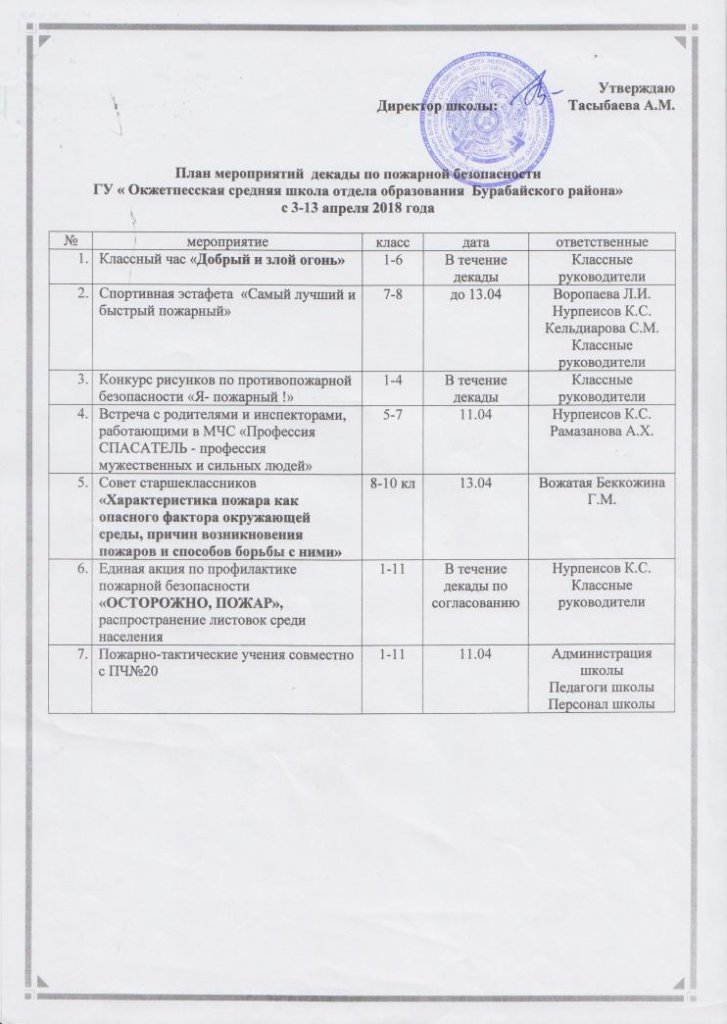 Утверждаю
Директор школы: Тасыбаева А.М.

План мероприятий декады по пожарной безопасности
ГУ « Окжетпесская средняя школа отдела образования Бурабайского района»
с 3-13 апреля 2018 года

| № | мероприятие | класс | дата | ответственные |
|---|---|---|---|---|
| 1. | Классный час «Добрый и злой огонь» | 1-6 | В течение декады | Классные руководители |
| 2. | Спортивная эстафета «Самый лучший и быстрый пожарный» | 7-8 | до 13.04 | Воропаева Л.И. Нурпеисов К.С. Кельдиарова С.М. Классные руководители |
| 3. | Конкурс рисунков по противопожарной безопасности «Я- пожарный !» | 1-4 | В течение декады | Классные руководители |
| 4. | Встреча с родителями и инспекторами, работающими в МЧС «Профессия СПАСАТЕЛЬ - профессия мужественных и сильных людей» | 5-7 | 11.04 | Нурпеисов К.С. Рамазанова А.Х. |
| 5. | Совет старшеклассников «Характеристика пожара как опасного фактора окружающей среды, причин возникновения пожаров и способов борьбы с ними» | 8-10 кл | 13.04 | Вожатая Беккожина Г.М. |
| 6. | Единая акция по профилактике пожарной безопасности «ОСТОРОЖНО, ПОЖАР», распространение листовок среди населения | 1-11 | В течение декады по согласованию | Нурпеисов К.С. Классные руководители |
| 7. | Пожарно-тактические учения совместно с ПЧ№20 | 1-11 | 11.04 | Администрация школы Педагоги школы Персонал школы |